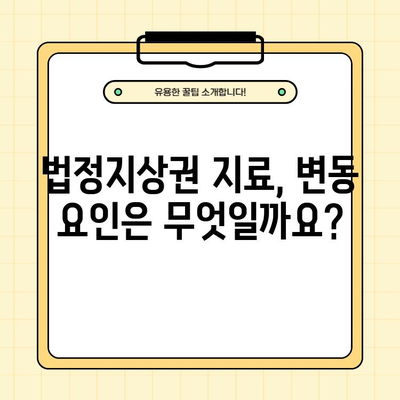 유용한 꿀팁 소개합니다!

법정지상권 지료, 변동 요인은 무엇일까요?